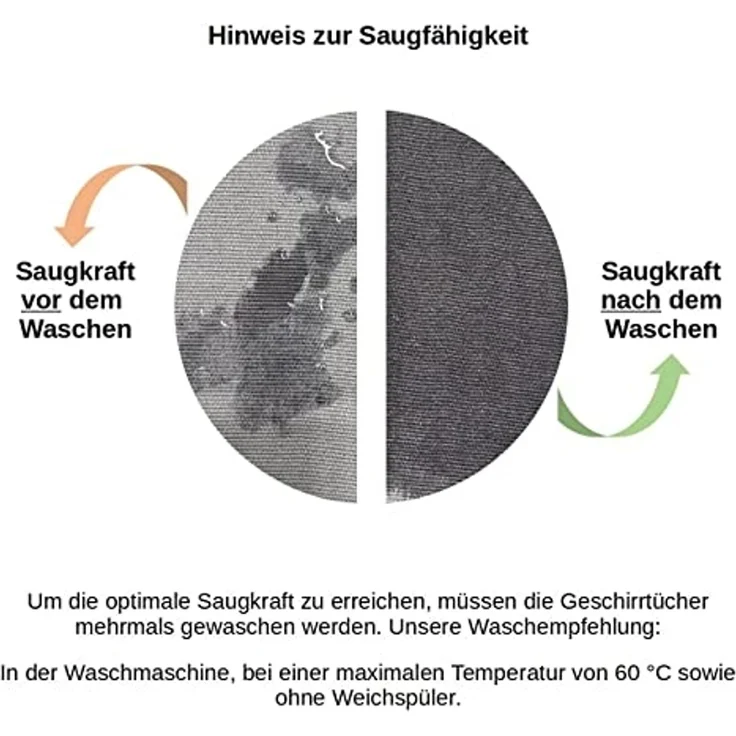 Hinweis zur Saugfähigkeit

Saugkraft vor dem Waschen

Saugkraft nach dem Waschen

Um die optimale Saugkraft zu erreichen, müssen die Geschirrtücher mehrmals gewaschen werden. Unsere Waschempfehlung:

In der Waschmaschine, bei einer maximalen Temperatur von 60 °C sowie ohne Weichspüler.